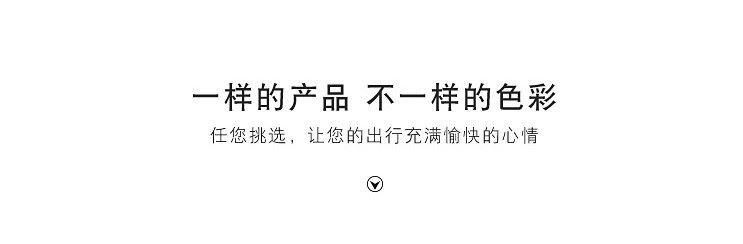 一样的产品 不一样的色彩
任您挑选，让您的出行充满愉快的心情